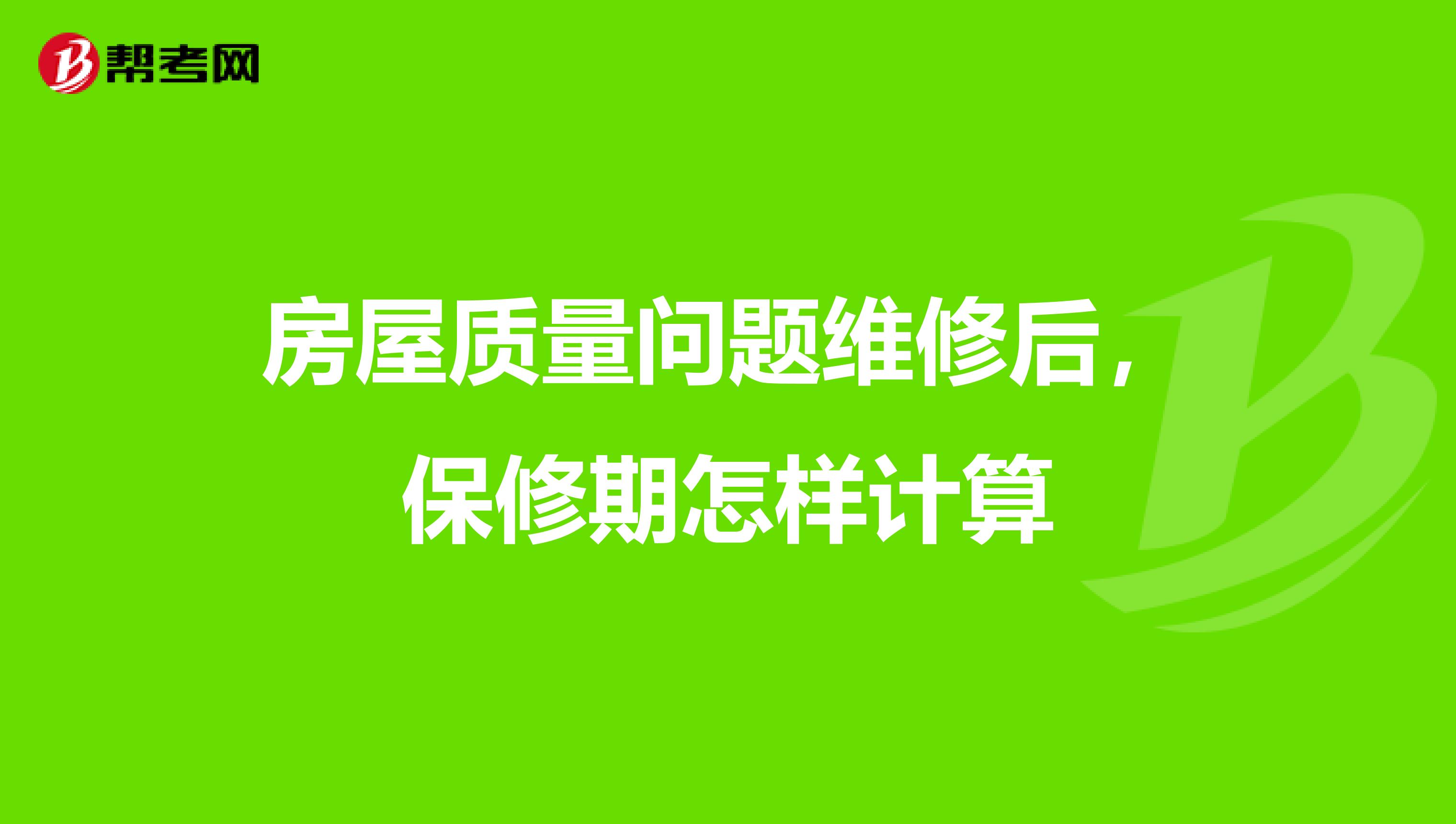 帮考网

房屋质量问题维修后，保修期怎样计算